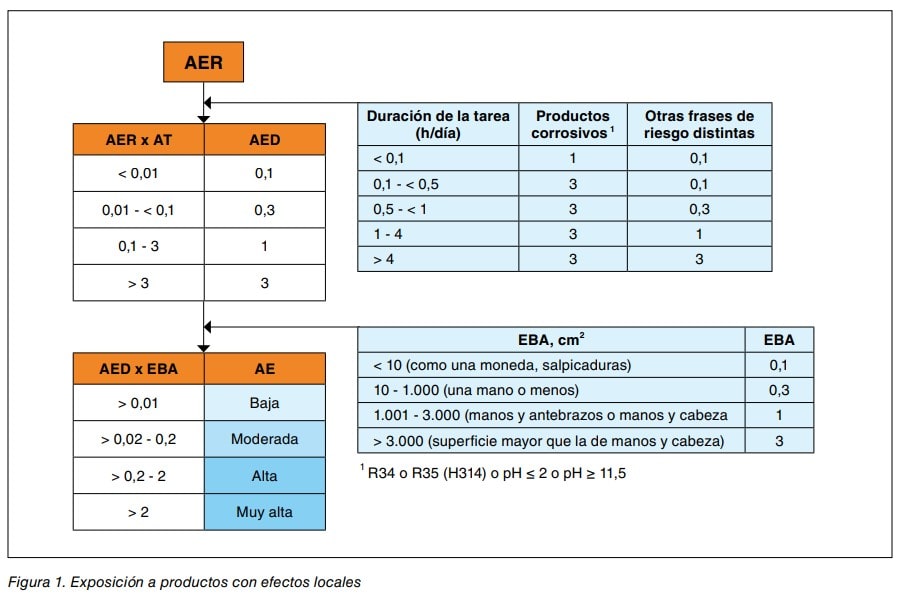 AER

| AER x AT | AED |
|---|---|
| < 0,01 | 0,1 |
| 0,01 - < 0,1 | 0,3 |
| 0,1 - 3 | 1 |
| > 3 | 3 |

| Duración de la tarea (h/día) | Productos corrosivos $^1$ | Otras frases de riesgo distintas |
|---|---|---|
| < 0,1 | 1 | 0,1 |
| 0,1 - < 0,5 | 3 | 0,1 |
| 0,5 - < 1 | 3 | 0,3 |
| 1 - 4 | 3 | 1 |
| > 4 | 3 | 3 |

| AED x EBA | AE |
|---|---|
| > 0,01 | Baja |
| > 0,02 - 0,2 | Moderada |
| > 0,2 - 2 | Alta |
| > 2 | Muy alta |

| EBA, $cm^2$ | EBA |
|---|---|
| < 10 (como una moneda, salpicaduras) | 0,1 |
| 10 - 1.000 (una mano o menos) | 0,3 |
| 1.001 - 3.000 (manos y antebrazos o manos y cabeza | 1 |
| > 3.000 (superficie mayor que la de manos y cabeza) | 3 |

$^1$ R34 o R35 (H314) o pH ≤ 2 o pH ≥ 11,5

Figura 1. Exposición a productos con efectos locales